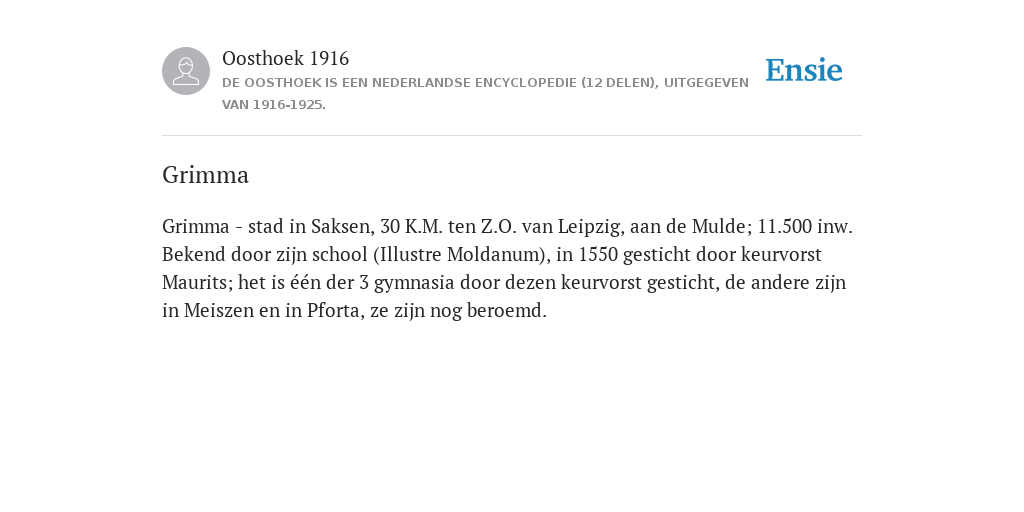 Oosthoek 1916
DE OOSTHOEK IS EEN NEDERLANDSE ENCYCLOPEDIE (12 DELEN), UITGEGEVEN VAN 1916-1925.

Ensie

Grimma

Grimma - stad in Saksen, 30 K.M. ten Z.O. van Leipzig, aan de Mulde; 11.500 inw. Bekend door zijn school (Illustre Moldanum), in 1550 gesticht door keurvorst Maurits; het is één der 3 gymnasia door dezen keurvorst gesticht, de andere zijn in Meiszen en in Pforta, ze zijn nog beroemd.